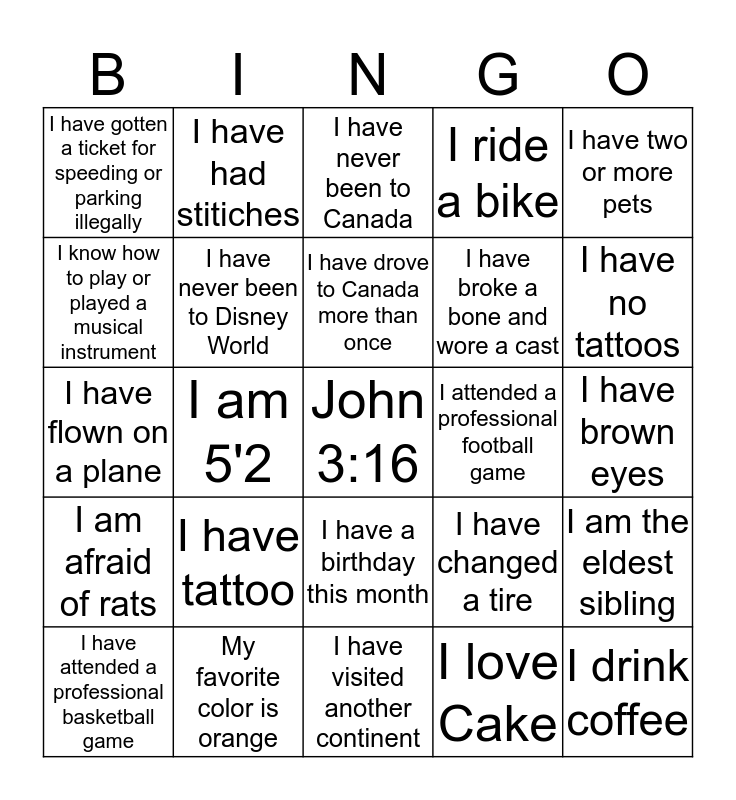 | B | I | N | G | O |
|---|---|---|---|---|
| I have gotten a ticket for speeding or parking illegally | I have had stitiches | I have never been to Canada | I ride a bike | I have two or more pets |
| I know how to play or played a musical instrument | I have never been to Disney World | I have drove to Canada more than once | I have broke a bone and wore a cast | I have no tattoos |
| I have flown on a plane | I am 5'2 | John 3:16 | I attended a professional football game | I have brown eyes |
| I am afraid of rats | I have tattoo | I have a birthday this month | I have changed a tire | I am the eldest sibling |
| I have attended a professional basketball game | My favorite color is orange | I have visited another continent | I love Cake | I drink coffee |